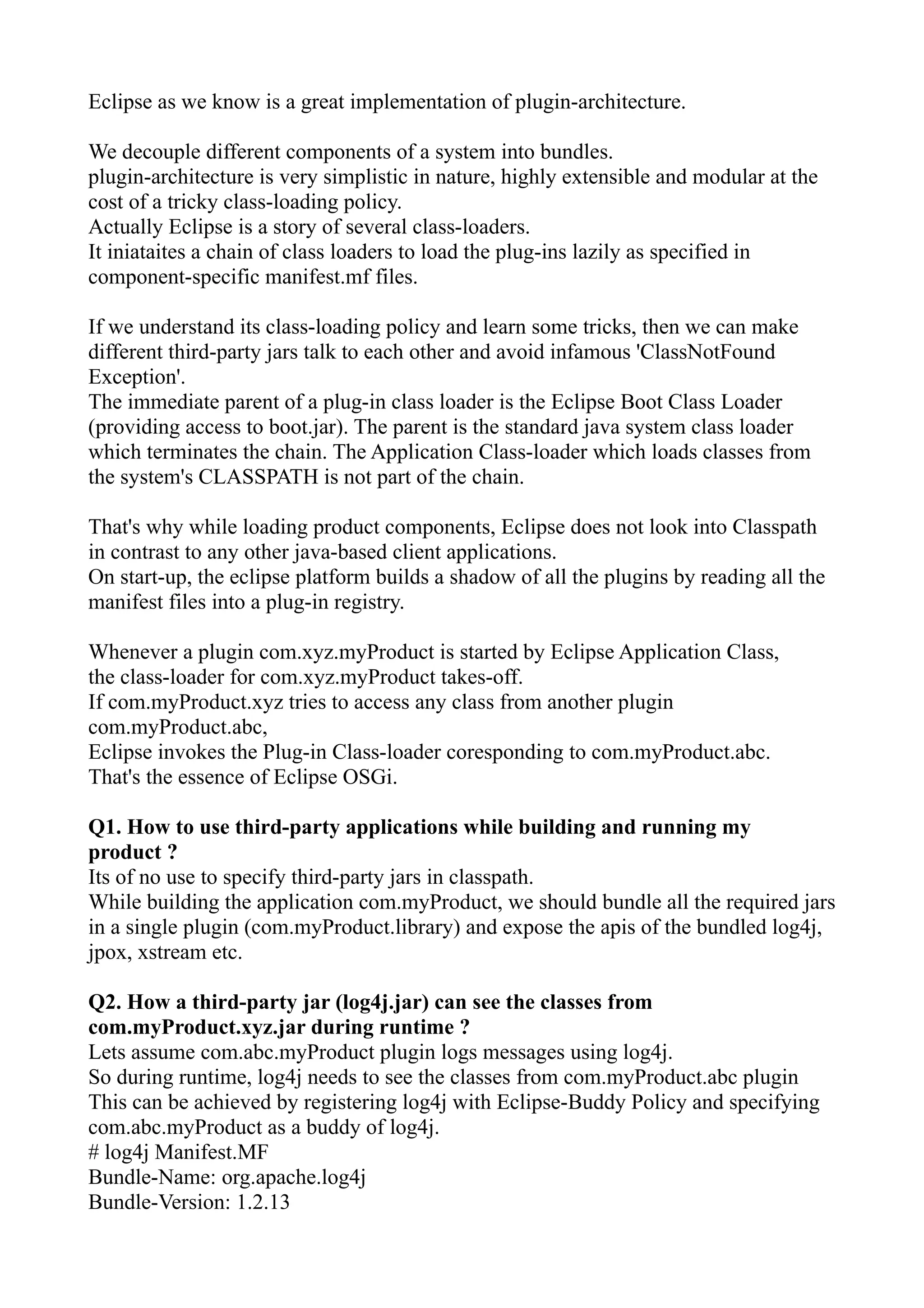 Eclipse as we know is a great implementation of plugin-architecture.

We decouple different components of a system into bundles.
plugin-architecture is very simplistic in nature, highly extensible and modular at the cost of a tricky class-loading policy.
Actually Eclipse is a story of several class-loaders.
It iniataites a chain of class loaders to load the plug-ins lazily as specified in component-specific manifest.mf files.

If we understand its class-loading policy and learn some tricks, then we can make different third-party jars talk to each other and avoid infamous 'ClassNotFound Exception'.
The immediate parent of a plug-in class loader is the Eclipse Boot Class Loader (providing access to boot.jar). The parent is the standard java system class loader which terminates the chain. The Application Class-loader which loads classes from the system's CLASSPATH is not part of the chain.

That's why while loading product components, Eclipse does not look into Classpath in contrast to any other java-based client applications.
On start-up, the eclipse platform builds a shadow of all the plugins by reading all the manifest files into a plug-in registry.

Whenever a plugin com.xyz.myProduct is started by Eclipse Application Class,
the class-loader for com.xyz.myProduct takes-off.
If com.myProduct.xyz tries to access any class from another plugin com.myProduct.abc,
Eclipse invokes the Plug-in Class-loader coresponding to com.myProduct.abc.
That's the essence of Eclipse OSGi.

Q1. How to use third-party applications while building and running my product ?
Its of no use to specify third-party jars in classpath.
While building the application com.myProduct, we should bundle all the required jars in a single plugin (com.myProduct.library) and expose the apis of the bundled log4j, jpox, xstream etc.

Q2. How a third-party jar (log4j.jar) can see the classes from com.myProduct.xyz.jar during runtime ?
Lets assume com.abc.myProduct plugin logs messages using log4j.
So during runtime, log4j needs to see the classes from com.myProduct.abc plugin
This can be achieved by registering log4j with Eclipse-Buddy Policy and specifying com.abc.myProduct as a buddy of log4j.
# log4j Manifest.MF
Bundle-Name: org.apache.log4j
Bundle-Version: 1.2.13